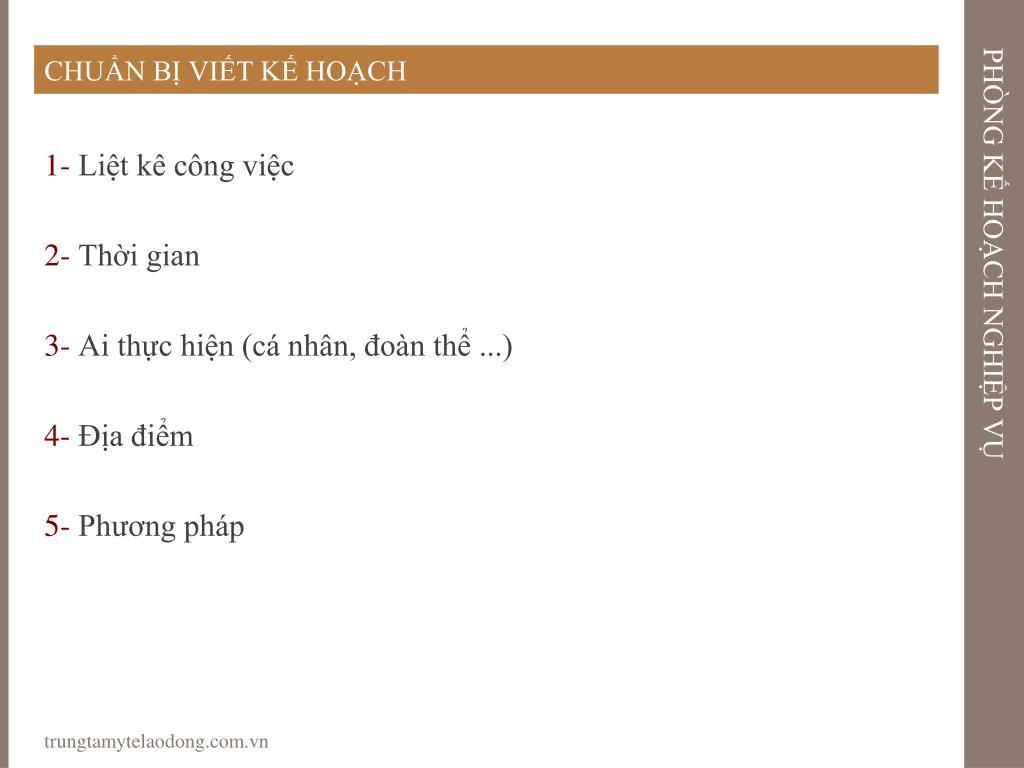 CHUẨN BỊ VIẾT KẾ HOẠCH

1- Liệt kê công việc

2- Thời gian

3- Ai thực hiện (cá nhân, đoàn thể ...)

4- Địa điểm

5- Phương pháp

trungtamytelaodong.com.vn

PHÒNG KẾ HOẠCH NGHIỆP VỤ